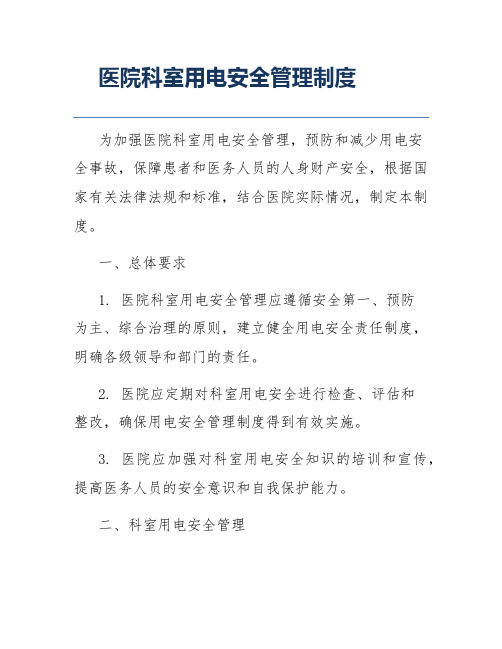 医院科室用电安全管理制度

为加强医院科室用电安全管理，预防和减少用电安全事故，保障患者和医务人员的人身财产安全，根据国家有关法律法规和标准，结合医院实际情况，制定本制度。

一、总体要求

1. 医院科室用电安全管理应遵循安全第一、预防为主、综合治理的原则，建立健全用电安全责任制度，明确各级领导和部门的责任。

2. 医院应定期对科室用电安全进行检查、评估和整改，确保用电安全管理制度得到有效实施。

3. 医院应加强对科室用电安全知识的培训和宣传，提高医务人员的安全意识和自我保护能力。

二、科室用电安全管理